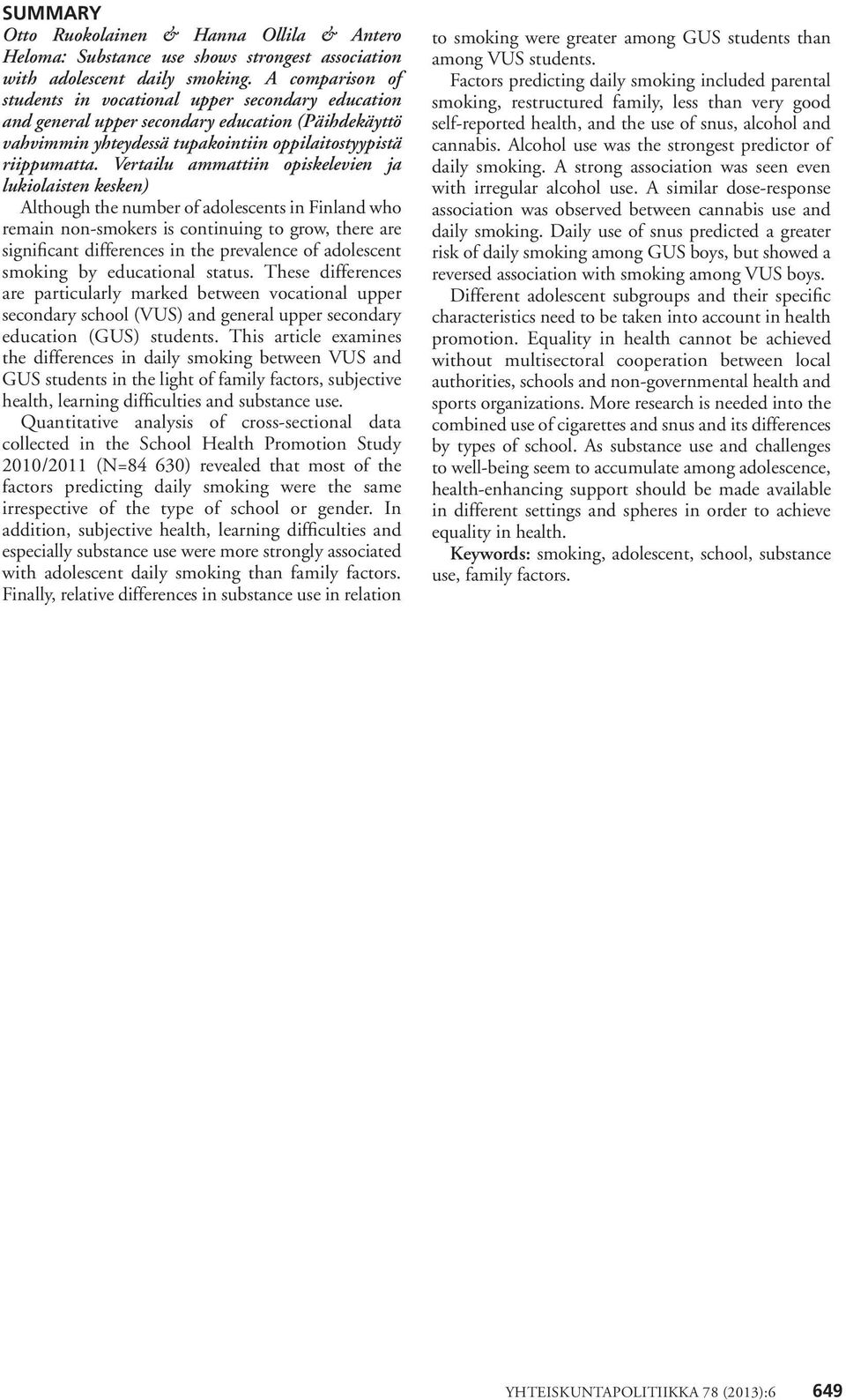 SUMMARY

Otto Ruokolainen & Hanna Ollila & Antero Heloma: Substance use shows strongest association with adolescent daily smoking. A comparison of students in vocational upper secondary education and general upper secondary education (Päihdekäyttö vahvimmin yhteydessä tupakointiin oppilaitostyypistä riippumatta. Vertailu ammattiin opiskelevien ja lukiolaisten kesken)

Although the number of adolescents in Finland who remain non-smokers is continuing to grow, there are significant differences in the prevalence of adolescent smoking by educational status. These differences are particularly marked between vocational upper secondary school (VUS) and general upper secondary education (GUS) students. This article examines the differences in daily smoking between VUS and GUS students in the light of family factors, subjective health, learning difficulties and substance use.

Quantitative analysis of cross-sectional data collected in the School Health Promotion Study 2010/2011 (N=84 630) revealed that most of the factors predicting daily smoking were the same irrespective of the type of school or gender. In addition, subjective health, learning difficulties and especially substance use were more strongly associated with adolescent daily smoking than family factors. Finally, relative differences in substance use in relation to smoking were greater among GUS students than among VUS students.

Factors predicting daily smoking included parental smoking, restructured family, less than very good self-reported health, and the use of snus, alcohol and cannabis. Alcohol use was the strongest predictor of daily smoking. A strong association was seen even with irregular alcohol use. A similar dose-response association was observed between cannabis use and daily smoking. Daily use of snus predicted a greater risk of daily smoking among GUS boys, but showed a reversed association with smoking among VUS boys.

Different adolescent subgroups and their specific characteristics need to be taken into account in health promotion. Equality in health cannot be achieved without multisectoral cooperation between local authorities, schools and non-governmental health and sports organizations. More research is needed into the combined use of cigarettes and snus and its differences by types of school. As substance use and challenges to well-being seem to accumulate among adolescence, health-enhancing support should be made available in different settings and spheres in order to achieve equality in health.

Keywords: smoking, adolescent, school, substance use, family factors.

YHTEISKUNTAPOLITIIKKA 78 (2013):6 649